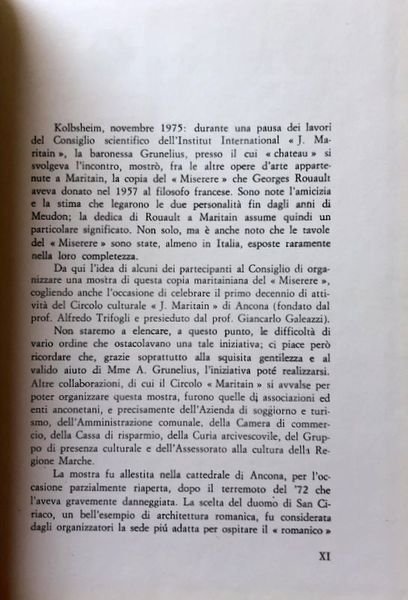 Kolbsheim, novembre 1975: durante una pausa dei lavori del Consiglio scientifico dell'Institut International « J. Maritain », la baronessa Grunelius, presso il cui « chateau » si svolgeva l'incontro, mostrò, fra le altre opere d'arte appartenute a Maritain, la copia del « Miserere » che Georges Rouault aveva donato nel 1957 al filosofo francese. Sono note l'amicizia e la stima che legarono le due personalità fin dagli anni di Meudon; la dedica di Rouault a Maritain assume quindi un particolare significato. Non solo, ma è anche noto che le tavole del « Miserere » sono state, almeno in Italia, esposte raramente nella loro completezza.

Da qui l'idea di alcuni dei partecipanti al Consiglio di organizzare una mostra di questa copia maritainiana del « Miserere », cogliendo anche l'occasione di celebrare il primo decennio di attività del Circolo culturale « J. Maritain » di Ancona (fondato dal prof. Alfredo Trifogli e presieduto dal prof. Giancarlo Galeazzi).

Non staremo a elencare, a questo punto, le difficoltà di vario ordine che ostacolavano una tale iniziativa; ci piace però ricordare che, grazie soprattutto alla squisita gentilezza e al valido aiuto di Mme A. Grunelius, l'iniziativa poté realizzarsi. Altre collaborazioni, di cui il Circolo « Maritain » si avvalse per poter organizzare questa mostra, furono quelle di associazioni ed enti anconetani, e precisamente dell'Azienda di soggiorno e turismo, dell'Amministrazione comunale, della Camera di commercio, della Cassa di risparmio, della Curia arcivescovile, del Gruppo di presenza culturale e dell'Assessorato alla cultura della Regione Marche.

La mostra fu allestita nella cattedrale di Ancona, per l'occasione parzialmente riaperta, dopo il terremoto del '72 che l'aveva gravemente danneggiata. La scelta del duomo di San Ciriaco, un bell'esempio di architettura romanica, fu considerata dagli organizzatori la sede più adatta per ospitare il « romanico »

XI